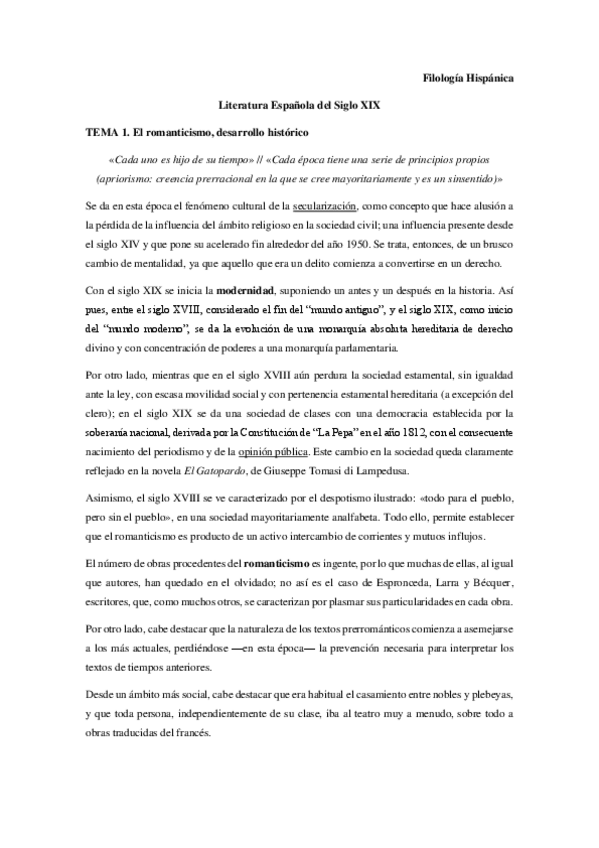 Filología Hispánica

Literatura Española del Siglo XIX

TEMA 1. El romanticismo, desarrollo histórico

«Cada uno es hijo de su tiempo» // «Cada época tiene una serie de principios propios (apriorismo: creencia prerracional en la que se cree mayoritariamente y es un sinsentido)»

Se da en esta época el fenómeno cultural de la secularización, como concepto que hace alusión a la pérdida de la influencia del ámbito religioso en la sociedad civil; una influencia presente desde el siglo XIV y que pone su acelerado fin alrededor del año 1950. Se trata, entonces, de un brusco cambio de mentalidad, ya que aquello que era un delito comienza a convertirse en un derecho.

Con el siglo XIX se inicia la modernidad, suponiendo un antes y un después en la historia. Así pues, entre el siglo XVIII, considerado el fin del "mundo antiguo", y el siglo XIX, como inicio del "mundo moderno", se da la evolución de una monarquía absoluta hereditaria de derecho divino y con concentración de poderes a una monarquía parlamentaria.

Por otro lado, mientras que en el siglo XVIII aún perdura la sociedad estamental, sin igualdad ante la ley, con escasa movilidad social y con pertenencia estamental hereditaria (a excepción del clero); en el siglo XIX se da una sociedad de clases con una democracia establecida por la soberanía nacional, derivada por la Constitución de "La Pepa" en el año 1812, con el consecuente nacimiento del periodismo y de la opinión pública. Este cambio en la sociedad queda claramente reflejado en la novela El Gatopardo, de Giuseppe Tomasi di Lampedusa.

Asimismo, el siglo XVIII se ve caracterizado por el despotismo ilustrado: «todo para el pueblo, pero sin el pueblo», en una sociedad mayoritariamente analfabeta. Todo ello, permite establecer que el romanticismo es producto de un activo intercambio de corrientes y mutuos influjos.

El número de obras procedentes del romanticismo es ingente, por lo que muchas de ellas, al igual que autores, han quedado en el olvidado; no así es el caso de Espronceda, Larra y Bécquer, escritores, que, como muchos otros, se caracterizan por plasmar sus particularidades en cada obra.

Por otro lado, cabe destacar que la naturaleza de los textos prerrománticos comienza a asemejarse a los más actuales, perdiéndose —en esta época— la prevención necesaria para interpretar los textos de tiempos anteriores.

Desde un ámbito más social, cabe destacar que era habitual el casamiento entre nobles y plebeyas, y que toda persona, independientemente de su clase, iba al teatro muy a menudo, sobre todo a obras traducidas del francés.